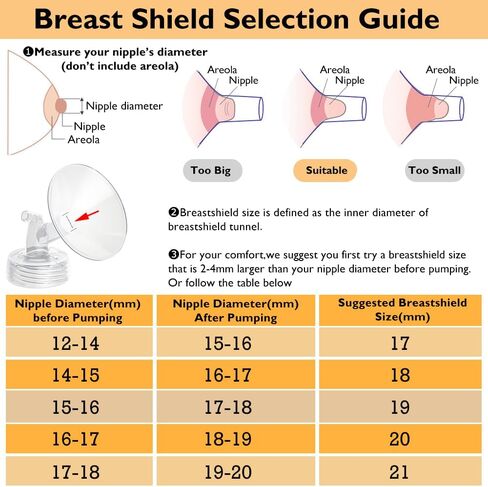 Breast Shield Selection Guide

❶Measure your nipple's diameter (don't include areola)

Nipple diameter
Nipple
Areola

Areola
Nipple
Too Big

Areola
Nipple
Suitable

Areola
Nipple
Too Small

❷Breastshield size is defined as the inner diameter of breastshield tunnel.

❸For your comfort,we suggest you first try a breastshield size that is 2-4mm larger than your nipple diameter before pumping. Or follow the table below

| Nipple Diameter(mm) before Pumping | Nipple Diameter(mm) After Pumping | Suggested Breastshield Size(mm) |
|---|---|---|
| 12-14 | 15-16 | 17 |
| 14-15 | 16-17 | 18 |
| 15-16 | 17-18 | 19 |
| 16-17 | 18-19 | 20 |
| 17-18 | 19-20 | 21 |